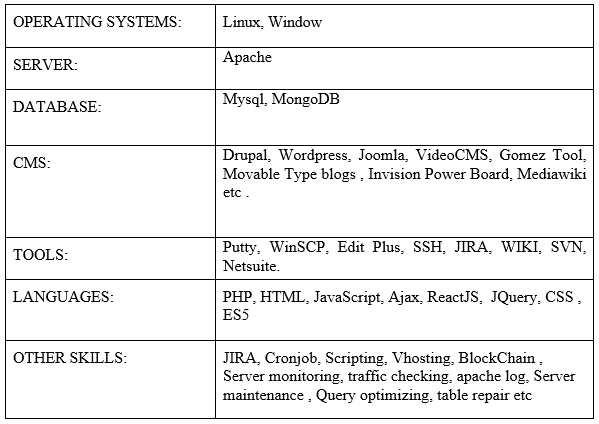 | OPERATING SYSTEMS: | Linux, Window |
|---|---|
| SERVER: | Apache |
| DATABASE: | Mysql, MongoDB |
| CMS: | Drupal, Wordpress, Joomla, VideoCMS, Gomez Tool, Movable Type blogs , Invision Power Board, Mediawiki etc . |
| TOOLS: | Putty, WinSCP, Edit Plus, SSH, JIRA, WIKI, SVN, Netsuite. |
| LANGUAGES: | PHP, HTML, JavaScript, Ajax, ReactJS, JQuery, CSS , ES5 |
| OTHER SKILLS: | JIRA, Cronjob, Scripting, Vhosting, BlockChain , Server monitoring, traffic checking, apache log, Server maintenance , Query optimizing, table repair etc |